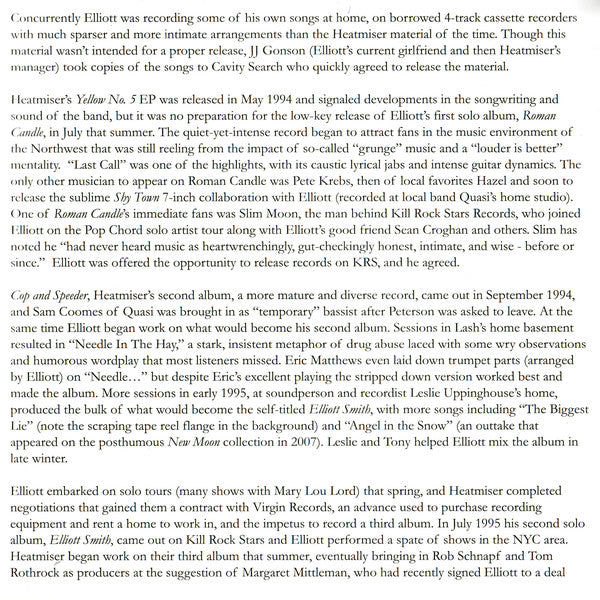 Concurrently Elliott was recording some of his own songs at home, on borrowed 4-track cassette recorders with much sparser and more intimate arrangements than the Heatmiser material of the time. Though this material wasn't intended for a proper release, JJ Gonson (Elliott's current girlfriend and then Heatmiser's manager) took copies of the songs to Cavity Search who quickly agreed to release the material.

Heatmiser's Yellow No. 5 EP was released in May 1994 and signaled developments in the songwriting and sound of the band, but it was no preparation for the low-key release of Elliott's first solo album, Roman Candle, in July that summer. The quiet-yet-intense record began to attract fans in the music environment of the Northwest that was still reeling from the impact of so-called "grunge" music and a "louder is better" mentality. "Last Call" was one of the highlights, with its caustic lyrical jabs and intense guitar dynamics. The only other musician to appear on Roman Candle was Pete Krebs, then of local favorites Hazel and soon to release the sublime Shy Town 7-inch collaboration with Elliott (recorded at local band Quasi's home studio). One of Roman Candle's immediate fans was Slim Moon, the man behind Kill Rock Stars Records, who joined Elliott on the Pop Chord solo artist tour along with Elliott's good friend Sean Croghan and others. Slim has noted he "had never heard music as heartwrenchingly, gut-checkingly honest, intimate, and wise - before or since." Elliott was offered the opportunity to release records on KRS, and he agreed.

Cop and Speeder, Heatmiser's second album, a more mature and diverse record, came out in September 1994, and Sam Coomes of Quasi was brought in as "temporary" bassist after Peterson was asked to leave. At the same time Elliott began work on what would become his second album. Sessions in Lash's home basement resulted in "Needle In The Hay," a stark, insistent metaphor of drug abuse laced with some wry observations and humorous wordplay that most listeners missed. Eric Matthews even laid down trumpet parts (arranged by Elliott) on "Needle..." but despite Eric's excellent playing the stripped down version worked best and made the album. More sessions in early 1995, at soundperson and recordist Leslie Uppinghouse's home, produced the bulk of what would become the self-titled Elliott Smith, with more songs including "The Biggest Lie" (note the scraping tape reel flange in the background) and "Angel in the Snow" (an outtake that appeared on the posthumous New Moon collection in 2007). Leslie and Tony helped Elliott mix the album in late winter.

Elliott embarked on solo tours (many shows with Mary Lou Lord) that spring, and Heatmiser completed negotiations that gained them a contract with Virgin Records, an advance used to purchase recording equipment and rent a home to work in, and the impetus to record a third album. In July 1995 his second solo album, Elliott Smith, came out on Kill Rock Stars and Elliott performed a spate of shows in the NYC area. Heatmiser began work on their third album that summer, eventually bringing in Rob Schnapf and Tom Rothrock as producers at the suggestion of Margaret Mittleman, who had recently signed Elliott to a deal